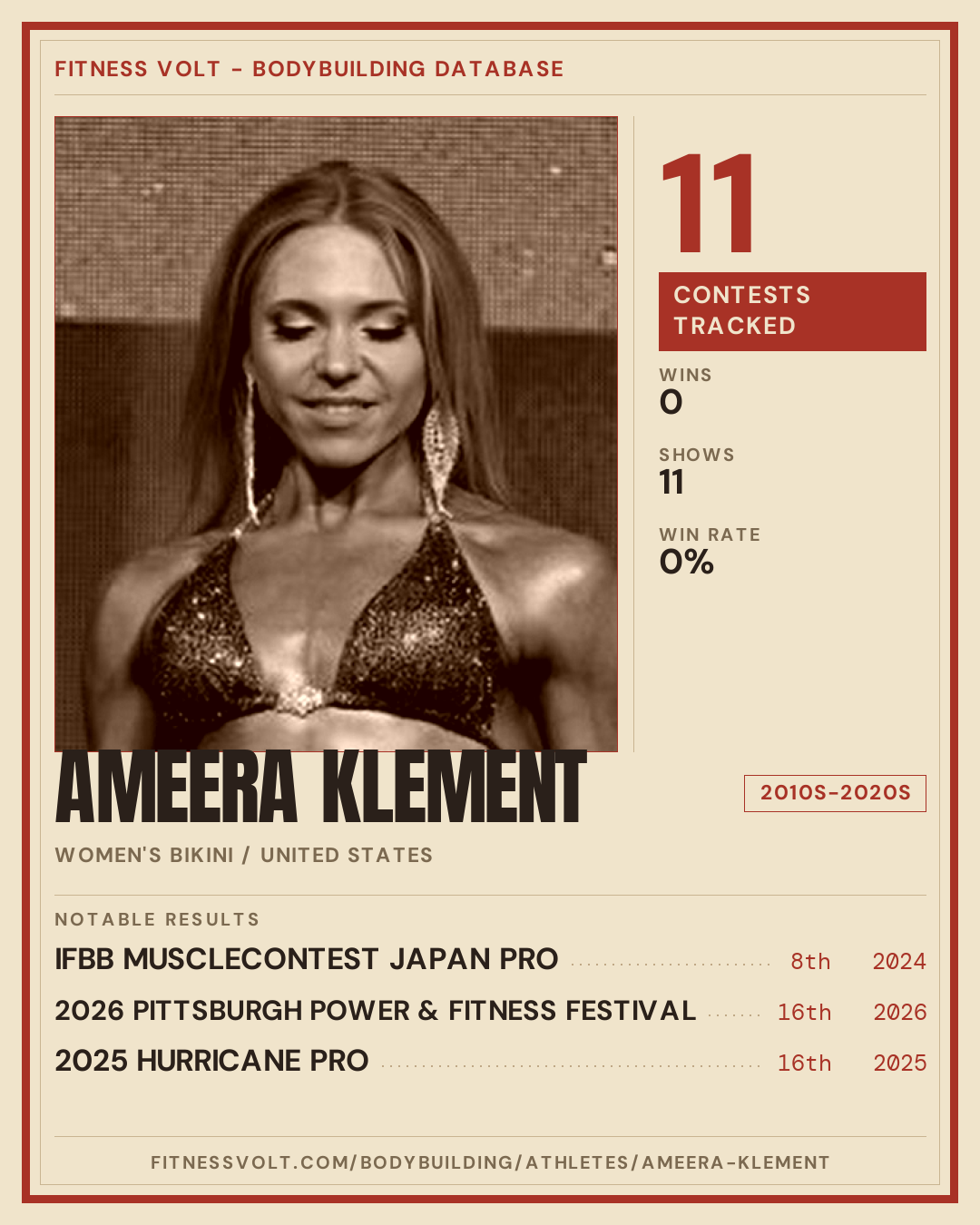 FITNESS VOLT - BODYBUILDING DATABASE

11

CONTESTS TRACKED

WINS
0

SHOWS
11

WIN RATE
0%

AMEERA KLEMENT

2010S-2020S

WOMEN'S BIKINI / UNITED STATES

NOTABLE RESULTS

IFBB MUSCLECONTEST JAPAN PRO 8th 2024

2026 PITTSBURGH POWER & FITNESS FESTIVAL 16th 2026

2025 HURRICANE PRO 16th 2025

FITNESSVOLT.COM/BODYBUILDING/ATHLETES/AMEERA-KLEMENT